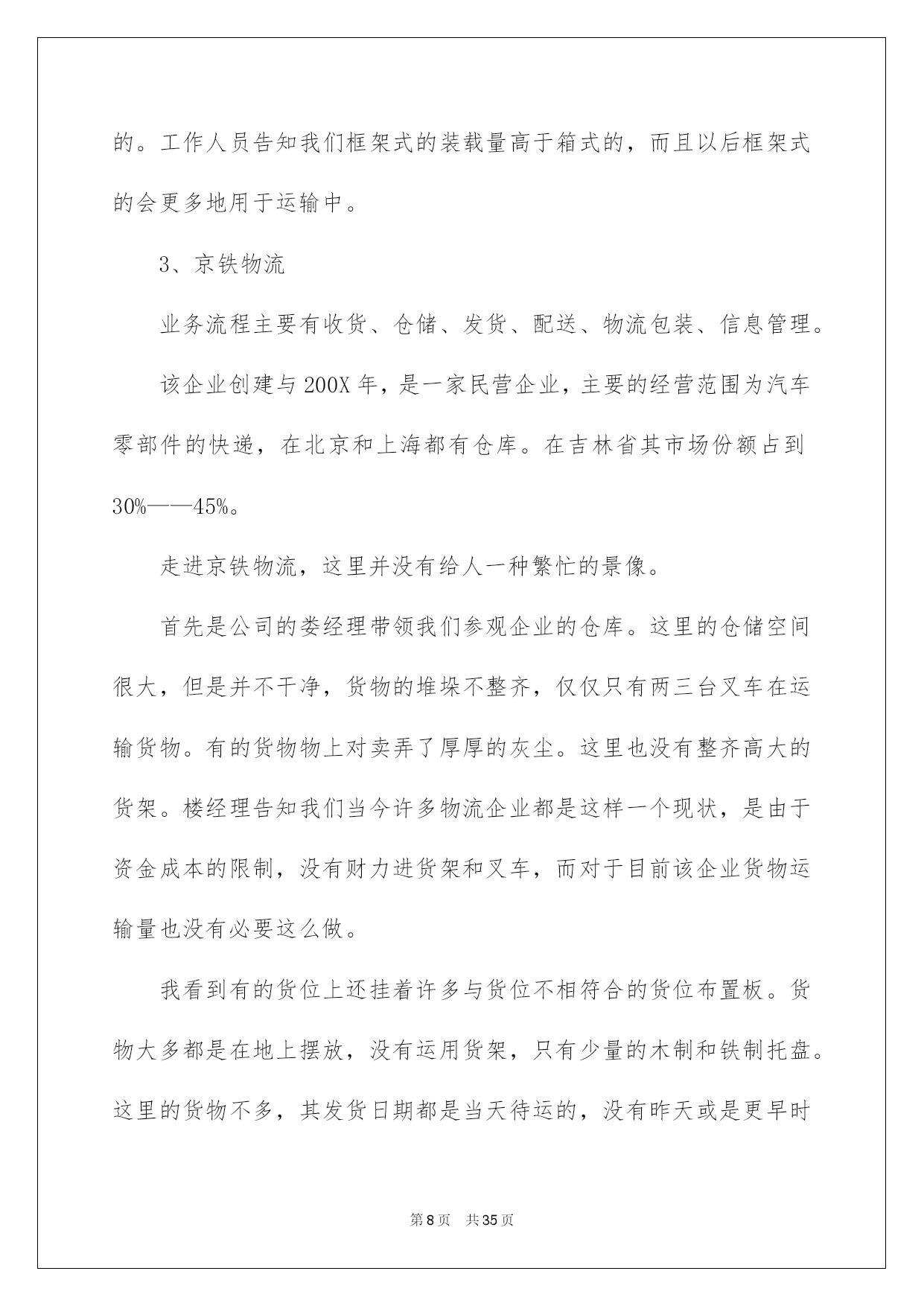 的。工作人员告知我们框架式的装载量高于箱式的，而且以后框架式的会更多地用于运输中。

3、京铁物流

业务流程主要有收货、仓储、发货、配送、物流包装、信息管理。

该企业创建与200X年，是一家民营企业，主要的经营范围为汽车零部件的快递，在北京和上海都有仓库。在吉林省其市场份额占到30%——45%。

走进京铁物流，这里并没有给人一种繁忙的景像。

首先是公司的娄经理带领我们参观企业的仓库。这里的仓储空间很大，但是并不干净，货物的堆垛不整齐，仅仅只有两三台叉车在运输货物。有的货物物上对卖弄了厚厚的灰尘。这里也没有整齐高大的货架。楼经理告知我们当今许多物流企业都是这样一个现状，是由于资金成本的限制，没有财力进货架和叉车，而对于目前该企业货物运输量也没有必要这么做。

我看到有的货位上还挂着许多与货位不相符合的货位布置板。货物大多都是在地上摆放，没有运用货架，只有少量的木制和铁制托盘。这里的货物不多，其发货日期都是当天待运的，没有昨天或是更早时

第8页 共35页